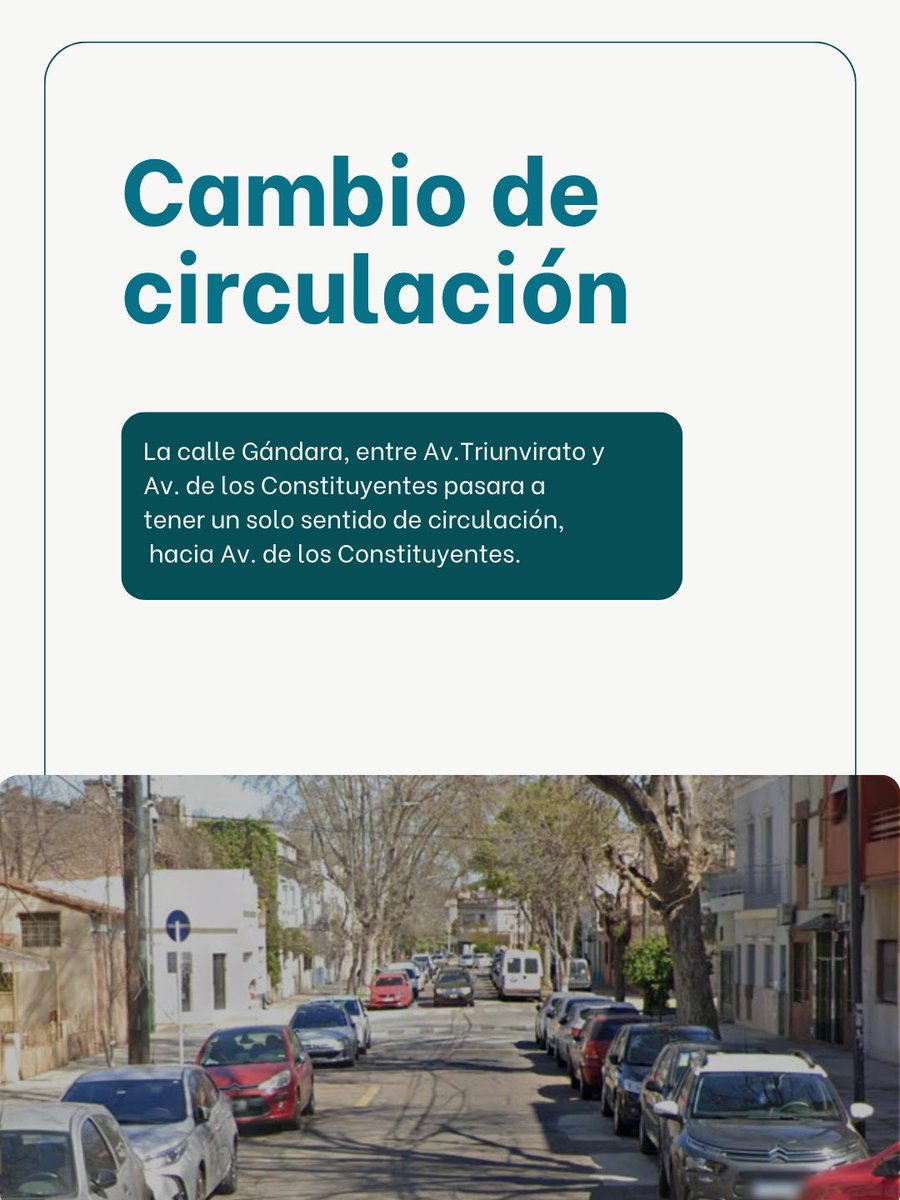 Cambio de circulación

La calle Gándara, entre Av.Triunvirato y Av. de los Constituyentes pasara a tener un solo sentido de circulación, hacia Av. de los Constituyentes.